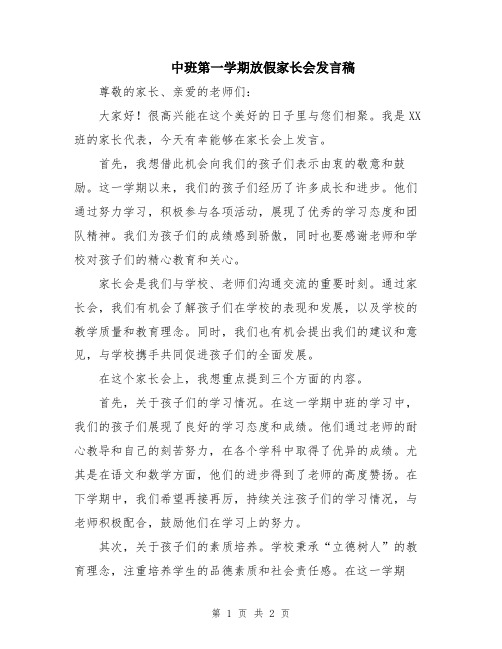 中班第一学期放假家长会发言稿

尊敬的家长、亲爱的老师们：

大家好！很高兴能在这个美好的日子里与您们相聚。我是XX班的家长代表，今天有幸能够在家长会上发言。

首先，我想借此机会向我们的孩子们表示由衷的敬意和鼓励。这一学期以来，我们的孩子们经历了许多成长和进步。他们通过努力学习，积极参与各项活动，展现了优秀的学习态度和团队精神。我们为孩子们的成绩感到骄傲，同时也要感谢老师和学校对孩子们的精心教育和关心。

家长会是我们与学校、老师们沟通交流的重要时刻。通过家长会，我们有机会了解孩子们在学校的表现和发展，以及学校的教学质量和教育理念。同时，我们也有机会提出我们的建议和意见，与学校携手共同促进孩子们的全面发展。

在这个家长会上，我想重点提到三个方面的内容。

首先，关于孩子们的学习情况。在这一学期中班的学习中，我们的孩子们展现了良好的学习态度和成绩。他们通过老师的耐心教导和自己的刻苦努力，在各个学科中取得了优异的成绩。尤其是在语文和数学方面，他们的进步得到了老师的高度赞扬。在下学期中，我们希望再接再厉，持续关注孩子们的学习情况，与老师积极配合，鼓励他们在学习上的努力。

其次，关于孩子们的素质培养。学校秉承“立德树人”的教育理念，注重培养学生的品德素质和社会责任感。在这一学期

第 1 页 共 2 页